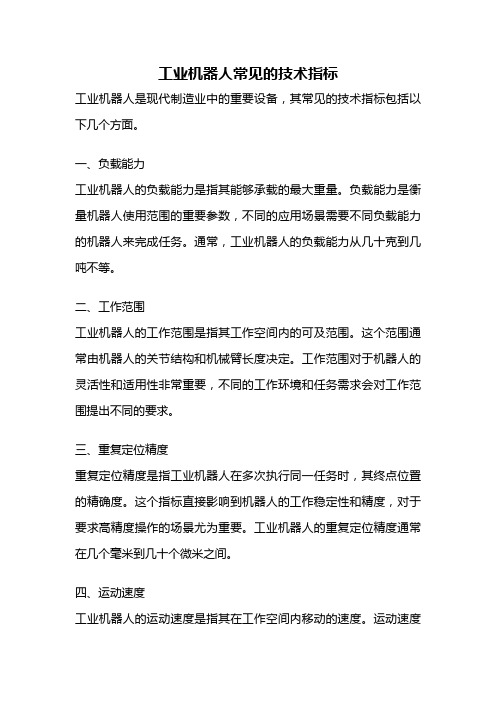 工业机器人常见的技术指标

工业机器人是现代制造业中的重要设备，其常见的技术指标包括以下几个方面。

一、负载能力

工业机器人的负载能力是指其能够承载的最大重量。负载能力是衡量机器人使用范围的重要参数，不同的应用场景需要不同负载能力的机器人来完成任务。通常，工业机器人的负载能力从几十克到几吨不等。

二、工作范围

工业机器人的工作范围是指其工作空间内的可及范围。这个范围通常由机器人的关节结构和机械臂长度决定。工作范围对于机器人的灵活性和适用性非常重要，不同的工作环境和任务需求会对工作范围提出不同的要求。

三、重复定位精度

重复定位精度是指工业机器人在多次执行同一任务时，其终点位置的精确度。这个指标直接影响到机器人的工作稳定性和精度，对于要求高精度操作的场景尤为重要。工业机器人的重复定位精度通常在几个毫米到几十个微米之间。

四、运动速度

工业机器人的运动速度是指其在工作空间内移动的速度。运动速度